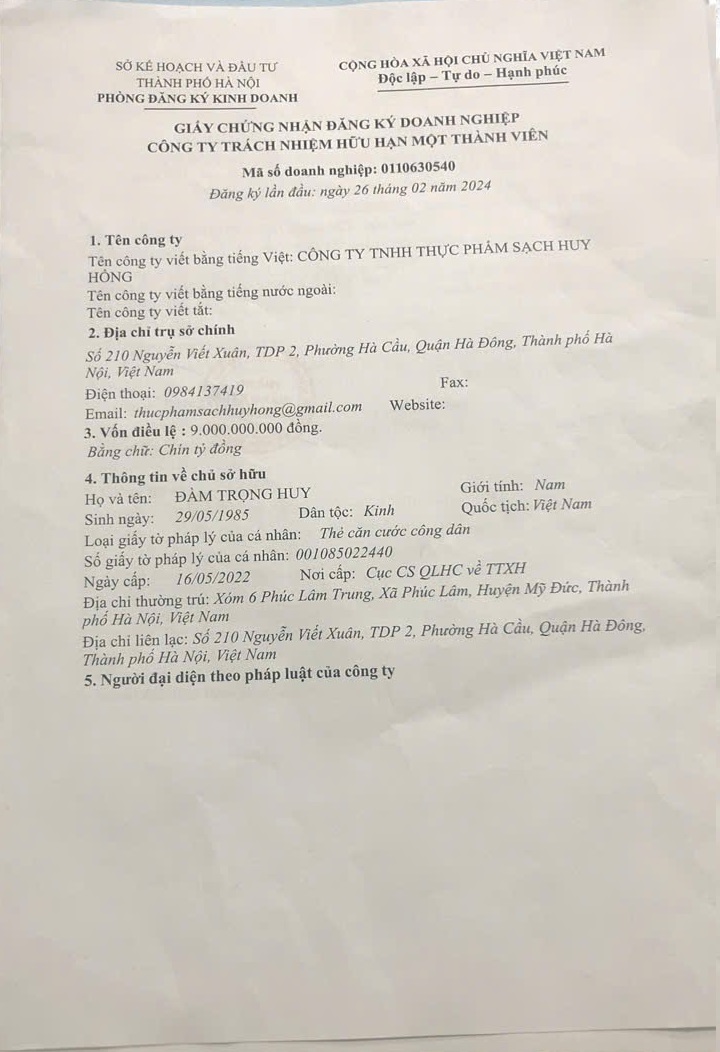 SỞ KẾ HOẠCH VÀ ĐẦU TƯ
THÀNH PHỐ HÀ NỘI
PHÒNG ĐĂNG KÝ KINH DOANH

CỘNG HÒA XÃ HỘI CHỦ NGHĨA VIỆT NAM
Độc lập – Tự do – Hạnh phúc

GIẤY CHỨNG NHẬN ĐĂNG KÝ DOANH NGHIỆP
CÔNG TY TRÁCH NHIỆM HỮU HẠN MỘT THÀNH VIÊN

Mã số doanh nghiệp: 0110630540
Đăng ký lần đầu: ngày 26 tháng 02 năm 2024

1. Tên công ty
Tên công ty viết bằng tiếng Việt: CÔNG TY TNHH THỰC PHẨM SẠCH HUY HỒNG
Tên công ty viết bằng tiếng nước ngoài:
Tên công ty viết tắt:
2. Địa chỉ trụ sở chính
Số 210 Nguyễn Viết Xuân, TDP 2, Phường Hà Cầu, Quận Hà Đông, Thành phố Hà Nội, Việt Nam
Điện thoại: 0984137419 Fax:
Email: thucphamsachhuyhong@gmail.com Website:
3. Vốn điều lệ : 9.000.000.000 đồng.
Bằng chữ: Chín tỷ đồng
4. Thông tin về chủ sở hữu
Họ và tên: ĐÀM TRỌNG HUY Giới tính: Nam
Sinh ngày: 29/05/1985 Dân tộc: Kinh Quốc tịch: Việt Nam
Loại giấy tờ pháp lý của cá nhân: Thẻ căn cước công dân
Số giấy tờ pháp lý của cá nhân: 001085022440
Ngày cấp: 16/05/2022 Nơi cấp: Cục CS QLHC về TTXH
Địa chỉ thường trú: Xóm 6 Phúc Lâm Trung, Xã Phúc Lâm, Huyện Mỹ Đức, Thành phố Hà Nội, Việt Nam
Địa chỉ liên lạc: Số 210 Nguyễn Viết Xuân, TDP 2, Phường Hà Cầu, Quận Hà Đông, Thành phố Hà Nội, Việt Nam
5. Người đại diện theo pháp luật của công ty